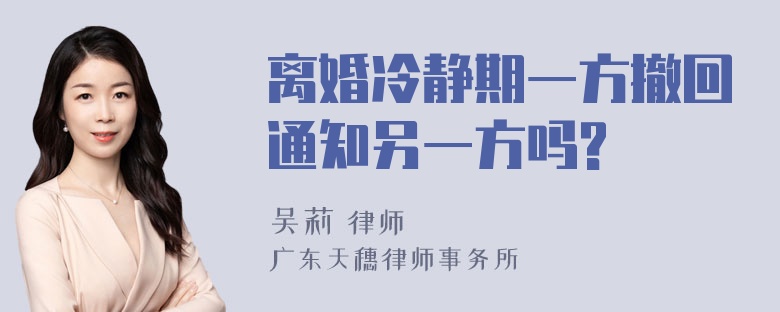 离婚冷静期一方撤回通知另一方吗?

吴莉 律师
广东天穗律师事务所